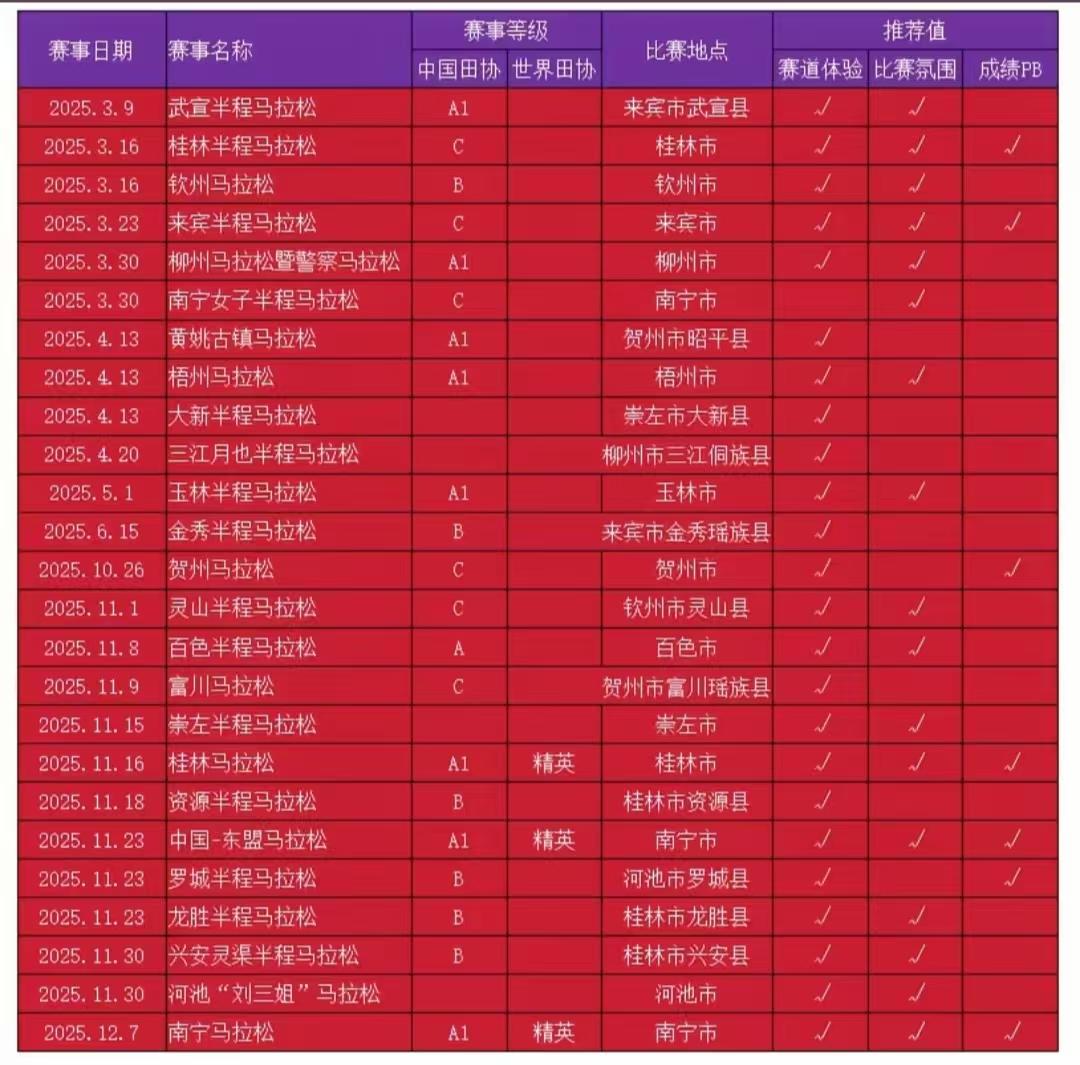 | 赛事日期 | 赛事名称 | 赛事等级 中国田协 | 赛事等级 世界田协 | 比赛地点 | 推荐值 赛道体验 | 推荐值 比赛氛围 | 推荐值 成绩PB |
|---|---|---|---|---|---|---|---|
| 2025.3.9 | 武宣半程马拉松 | A1 | | 来宾市武宣县 | √ | √ | |
| 2025.3.16 | 桂林半程马拉松 | C | | 桂林市 | √ | √ | √ |
| 2025.3.16 | 钦州马拉松 | B | | 钦州市 | √ | √ | |
| 2025.3.23 | 来宾半程马拉松 | C | | 来宾市 | √ | √ | √ |
| 2025.3.30 | 柳州马拉松暨警察马拉松 | A1 | | 柳州市 | √ | √ | |
| 2025.3.30 | 南宁女子半程马拉松 | C | | 南宁市 | | √ | |
| 2025.4.13 | 黄姚古镇马拉松 | A1 | | 贺州市昭平县 | √ | | |
| 2025.4.13 | 梧州马拉松 | A1 | | 梧州市 | √ | √ | |
| 2025.4.13 | 大新半程马拉松 | | | 崇左市大新县 | √ | | |
| 2025.4.20 | 三江月也半程马拉松 | | | 柳州市三江侗族县 | √ | | |
| 2025.5.1 | 玉林半程马拉松 | A1 | | 玉林市 | √ | √ | |
| 2025.6.15 | 金秀半程马拉松 | B | | 来宾市金秀瑶族县 | √ | | |
| 2025.10.26 | 贺州马拉松 | C | | 贺州市 | √ | | √ |
| 2025.11.1 | 灵山半程马拉松 | C | | 钦州市灵山县 | √ | √ | |
| 2025.11.8 | 百色半程马拉松 | A | | 百色市 | √ | √ | |
| 2025.11.9 | 富川马拉松 | C | | 贺州市富川瑶族县 | √ | | |
| 2025.11.15 | 崇左半程马拉松 | | | 崇左市 | √ | √ | |
| 2025.11.16 | 桂林马拉松 | A1 | 精英 | 桂林市 | √ | √ | √ |
| 2025.11.18 | 资源半程马拉松 | B | | 桂林市资源县 | √ | | |
| 2025.11.23 | 中国-东盟马拉松 | A1 | 精英 | 南宁市 | √ | √ | √ |
| 2025.11.23 | 罗城半程马拉松 | B | | 河池市罗城县 | √ | | √ |
| 2025.11.23 | 龙胜半程马拉松 | B | | 桂林市龙胜县 | √ | √ | |
| 2025.11.30 | 兴安灵渠半程马拉松 | B | | 桂林市兴安县 | √ | √ | |
| 2025.11.30 | 河池“刘三姐”马拉松 | | | 河池市 | √ | √ | |
| 2025.12.7 | 南宁马拉松 | A1 | 精英 | 南宁市 | √ | √ | √ |